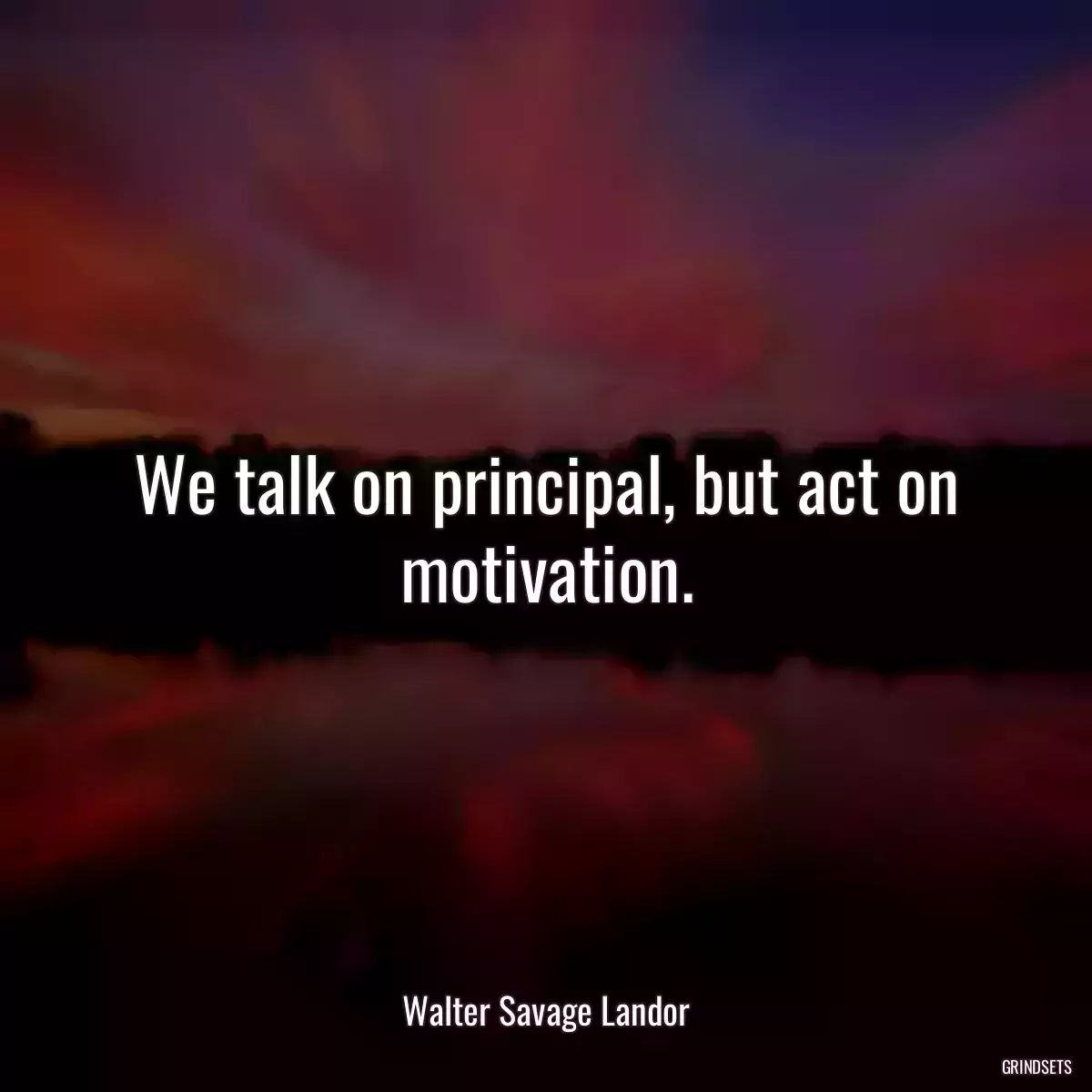 We talk on principal, but act on motivation.

Walter Savage Landor

GRINDSETS